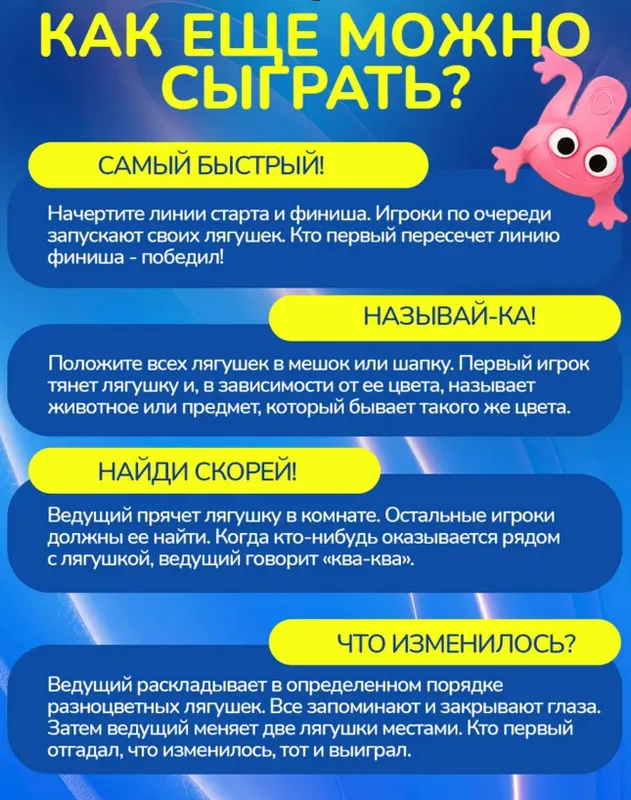 КАК ЕЩЕ МОЖНО СЫГРАТЬ?

САМЫЙ БЫСТРЫЙ!

Начертите линии старта и финиша. Игроки по очереди запускают своих лягушек. Кто первый пересечет линию финиша - победил!

НАЗЫВАЙ-КА!

Положите всех лягушек в мешок или шапку. Первый игрок тянет лягушку и, в зависимости от ее цвета, называет животное или предмет, который бывает такого же цвета.

НАЙДИ СКОРЕЙ!

Ведущий прячет лягушку в комнате. Остальные игроки должны ее найти. Когда кто-нибудь оказывается рядом с лягушкой, ведущий говорит «ква-ква».

ЧТО ИЗМЕНИЛОСЬ?

Ведущий раскладывает в определенном порядке разноцветных лягушек. Все запоминают и закрывают глаза. Затем ведущий меняет две лягушки местами. Кто первый отгадал, что изменилось, тот и выиграл.